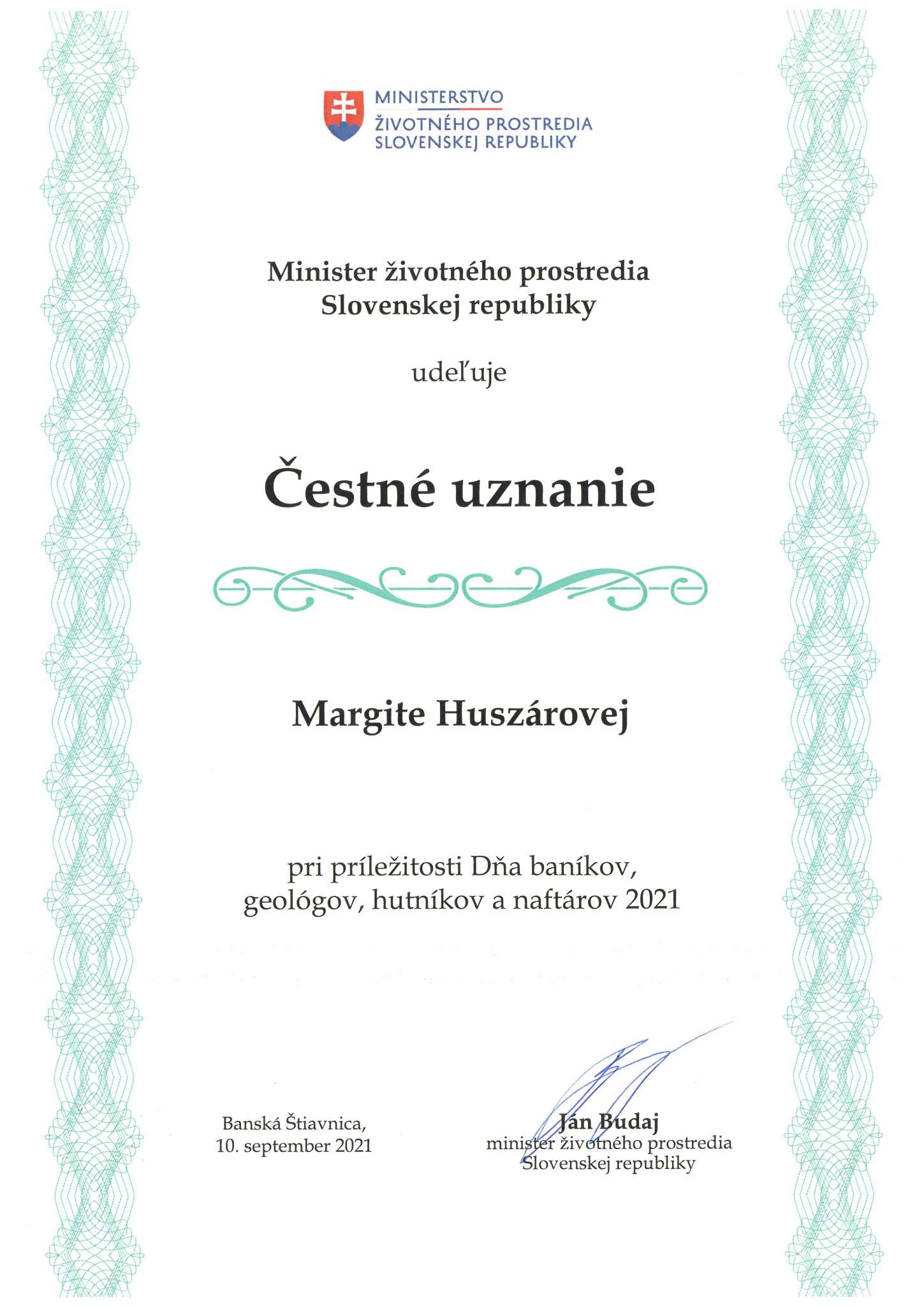 MINISTERSTVO
ŽIVOTNÉHO PROSTREDIA
SLOVENSKEJ REPUBLIKY

Minister životného prostredia
Slovenskej republiky

udeľuje

Čestné uznanie

Margite Huszárovej

pri príležitosti Dňa baníkov, geológov, hutníkov a naftárov 2021

Banská Štiavnica,
10. september 2021

Ján Budaj
minister životného prostredia
Slovenskej republiky